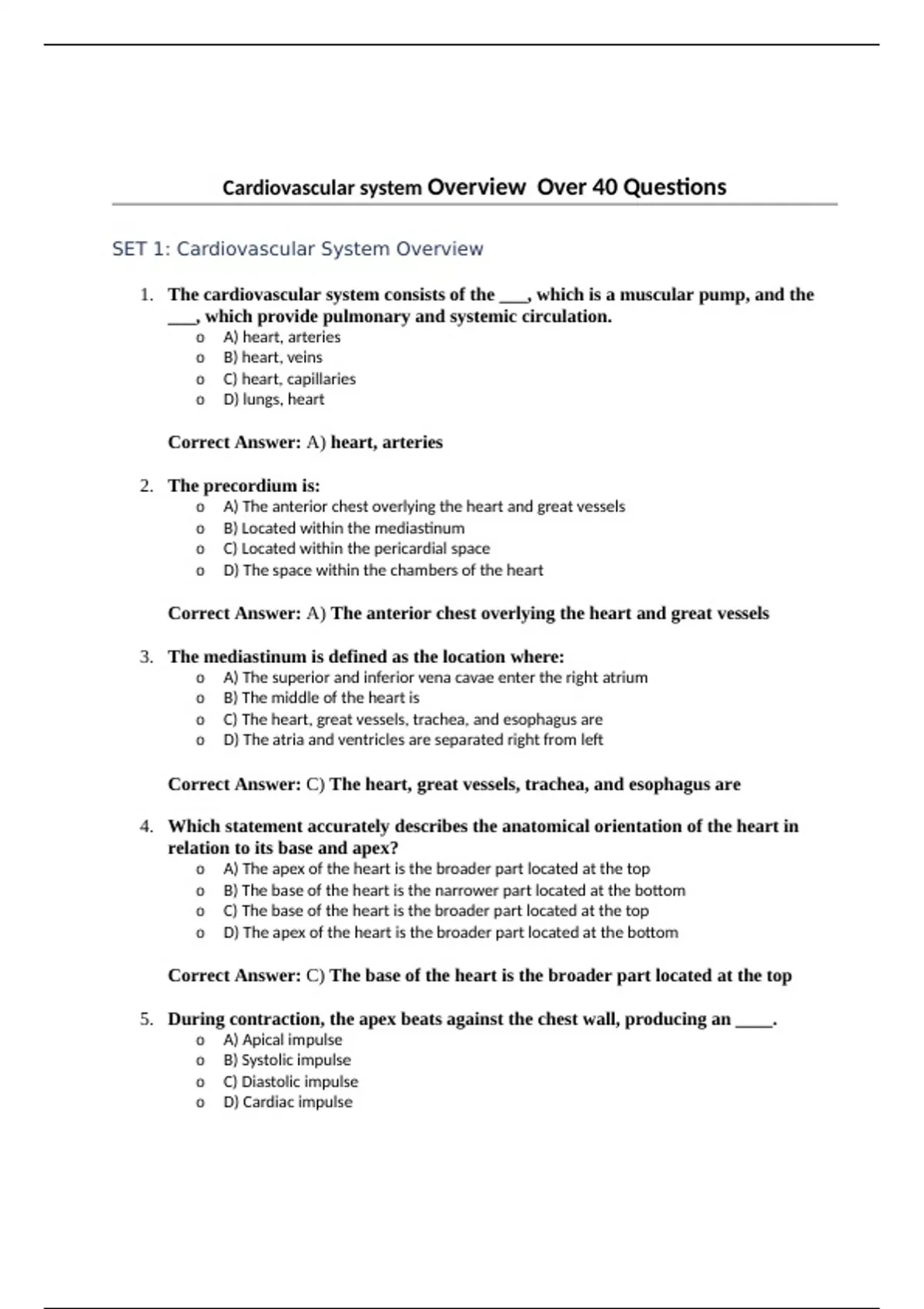 Cardiovascular system Overview Over 40 Questions

SET 1: Cardiovascular System Overview

1. The cardiovascular system consists of the ____, which is a muscular pump, and the ____, which provide pulmonary and systemic circulation.
o A) heart, arteries
o B) heart, veins
o C) heart, capillaries
o D) lungs, heart

Correct Answer: A) heart, arteries

2. The precordium is:
o A) The anterior chest overlying the heart and great vessels
o B) Located within the mediastinum
o C) Located within the pericardial space
o D) The space within the chambers of the heart

Correct Answer: A) The anterior chest overlying the heart and great vessels

3. The mediastinum is defined as the location where:
o A) The superior and inferior vena cavae enter the right atrium
o B) The middle of the heart is
o C) The heart, great vessels, trachea, and esophagus are
o D) The atria and ventricles are separated right from left

Correct Answer: C) The heart, great vessels, trachea, and esophagus are

4. Which statement accurately describes the anatomical orientation of the heart in relation to its base and apex?
o A) The apex of the heart is the broader part located at the top
o B) The base of the heart is the narrower part located at the bottom
o C) The base of the heart is the broader part located at the top
o D) The apex of the heart is the broader part located at the bottom

Correct Answer: C) The base of the heart is the broader part located at the top

5. During contraction, the apex beats against the chest wall, producing an ____.
o A) Apical impulse
o B) Systolic impulse
o C) Diastolic impulse
o D) Cardiac impulse